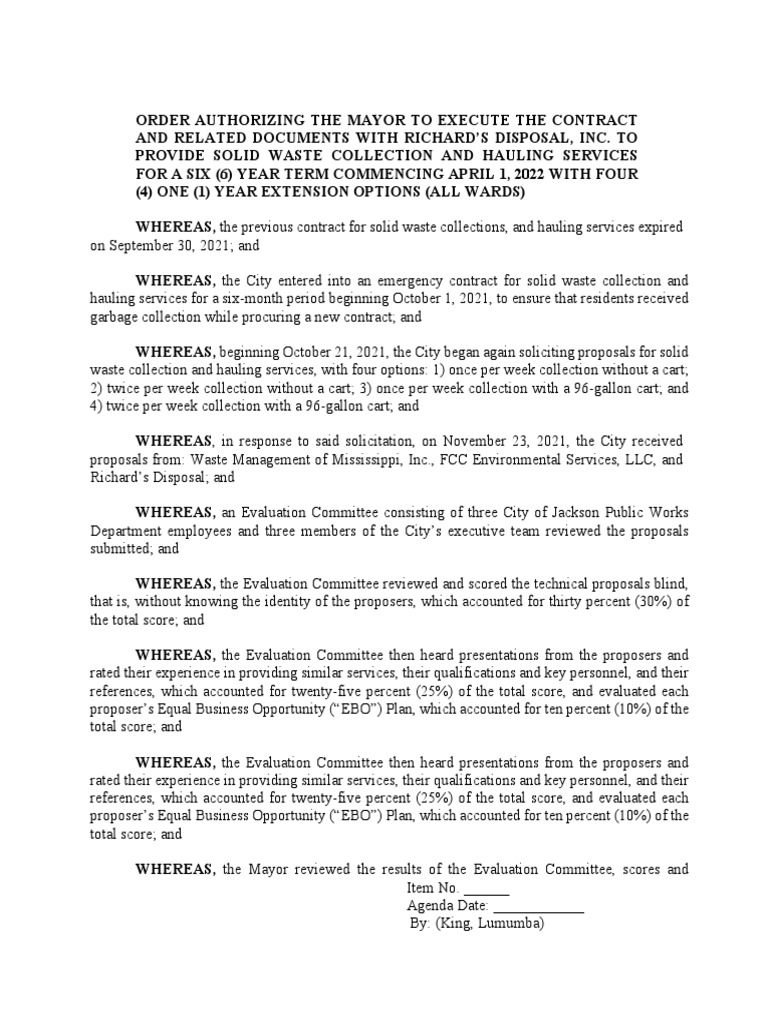 ORDER AUTHORIZING THE MAYOR TO EXECUTE THE CONTRACT AND RELATED DOCUMENTS WITH RICHARD'S DISPOSAL, INC. TO PROVIDE SOLID WASTE COLLECTION AND HAULING SERVICES FOR A SIX (6) YEAR TERM COMMENCING APRIL 1, 2022 WITH FOUR (4) ONE (1) YEAR EXTENSION OPTIONS (ALL WARDS)

WHEREAS, the previous contract for solid waste collections, and hauling services expired on September 30, 2021; and

WHEREAS, the City entered into an emergency contract for solid waste collection and hauling services for a six-month period beginning October 1, 2021, to ensure that residents received garbage collection while procuring a new contract; and

WHEREAS, beginning October 21, 2021, the City began again soliciting proposals for solid waste collection and hauling services, with four options: 1) once per week collection without a cart; 2) twice per week collection without a cart; 3) once per week collection with a 96-gallon cart; and 4) twice per week collection with a 96-gallon cart; and

WHEREAS, in response to said solicitation, on November 23, 2021, the City received proposals from: Waste Management of Mississippi, Inc., FCC Environmental Services, LLC, and Richard's Disposal; and

WHEREAS, an Evaluation Committee consisting of three City of Jackson Public Works Department employees and three members of the City's executive team reviewed the proposals submitted; and

WHEREAS, the Evaluation Committee reviewed and scored the technical proposals blind, that is, without knowing the identity of the proposers, which accounted for thirty percent (30%) of the total score; and

WHEREAS, the Evaluation Committee then heard presentations from the proposers and rated their experience in providing similar services, their qualifications and key personnel, and their references, which accounted for twenty-five percent (25%) of the total score, and evaluated each proposer's Equal Business Opportunity ("EBO") Plan, which accounted for ten percent (10%) of the total score; and

WHEREAS, the Evaluation Committee then heard presentations from the proposers and rated their experience in providing similar services, their qualifications and key personnel, and their references, which accounted for twenty-five percent (25%) of the total score, and evaluated each proposer's Equal Business Opportunity ("EBO") Plan, which accounted for ten percent (10%) of the total score; and

WHEREAS, the Mayor reviewed the results of the Evaluation Committee, scores and

Item No. ______
Agenda Date: ____________
By: (King, Lumumba)